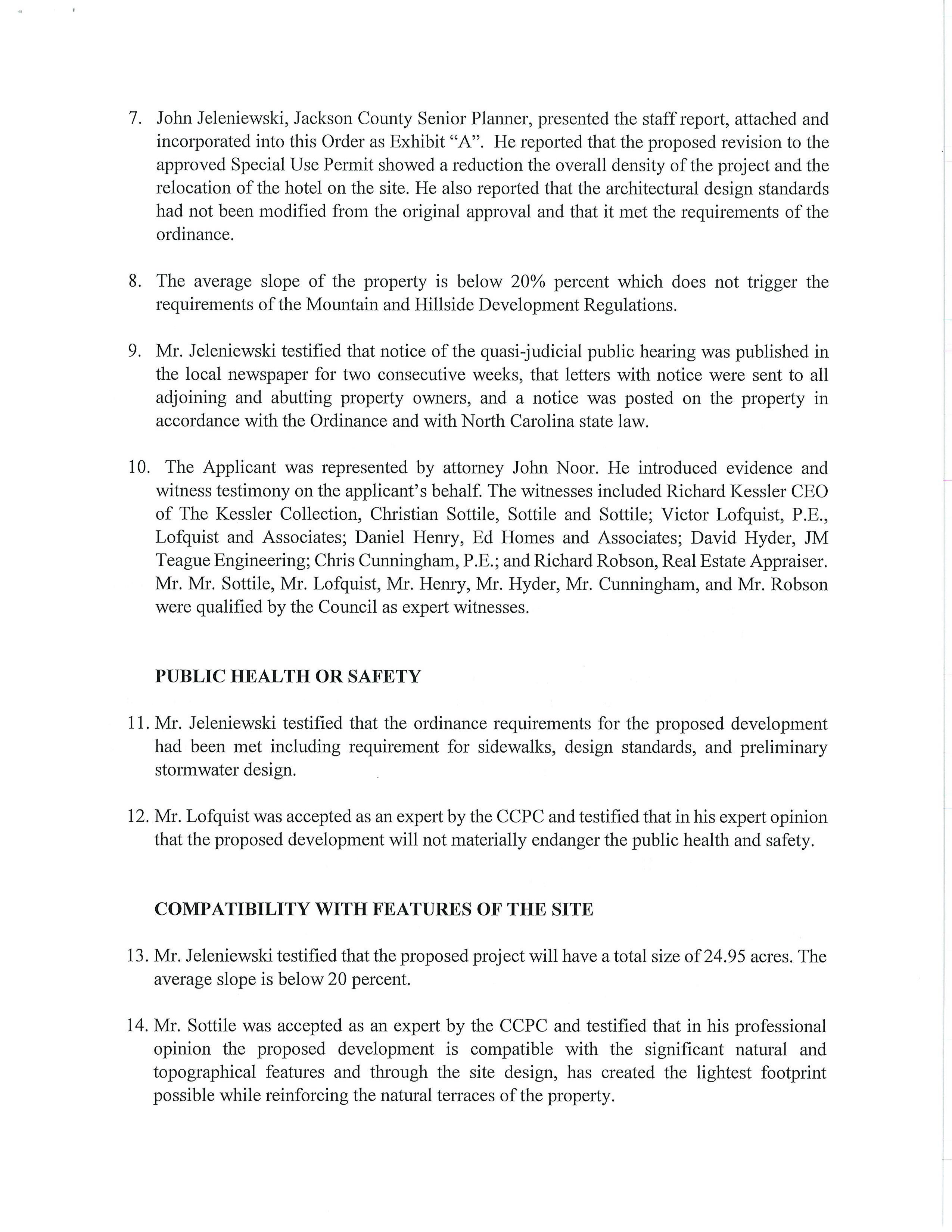 7. John Jeleniewski, Jackson County Senior Planner, presented the staff report, attached and incorporated into this Order as Exhibit "A". He reported that the proposed revision to the approved Special Use Permit showed a reduction the overall density of the project and the relocation of the hotel on the site. He also reported that the architectural design standards had not been modified from the original approval and that it met the requirements of the ordinance.

8. The average slope of the property is below 20% percent which does not trigger the requirements of the Mountain and Hillside Development Regulations.

9. Mr. Jeleniewski testified that notice of the quasi-judicial public hearing was published in the local newspaper for two consecutive weeks, that letters with notice were sent to all adjoining and abutting property owners, and a notice was posted on the property in accordance with the Ordinance and with North Carolina state law.

10. The Applicant was represented by attorney John Noor. He introduced evidence and witness testimony on the applicant's behalf. The witnesses included Richard Kessler CEO of The Kessler Collection, Christian Sottile, Sottile and Sottile; Victor Lofquist, P.E., Lofquist and Associates; Daniel Henry, Ed Homes and Associates; David Hyder, JM Teague Engineering; Chris Cunningham, P.E.; and Richard Robson, Real Estate Appraiser. Mr. Mr. Sottile, Mr. Lofquist, Mr. Henry, Mr. Hyder, Mr. Cunningham, and Mr. Robson were qualified by the Council as expert witnesses.

PUBLIC HEALTH OR SAFETY

11. Mr. Jeleniewski testified that the ordinance requirements for the proposed development had been met including requirement for sidewalks, design standards, and preliminary stormwater design.

12. Mr. Lofquist was accepted as an expert by the CCPC and testified that in his expert opinion that the proposed development will not materially endanger the public health and safety.

COMPATIBILITY WITH FEATURES OF THE SITE

13. Mr. Jeleniewski testified that the proposed project will have a total size of 24.95 acres. The average slope is below 20 percent.

14. Mr. Sottile was accepted as an expert by the CCPC and testified that in his professional opinion the proposed development is compatible with the significant natural and topographical features and through the site design, has created the lightest footprint possible while reinforcing the natural terraces of the property.